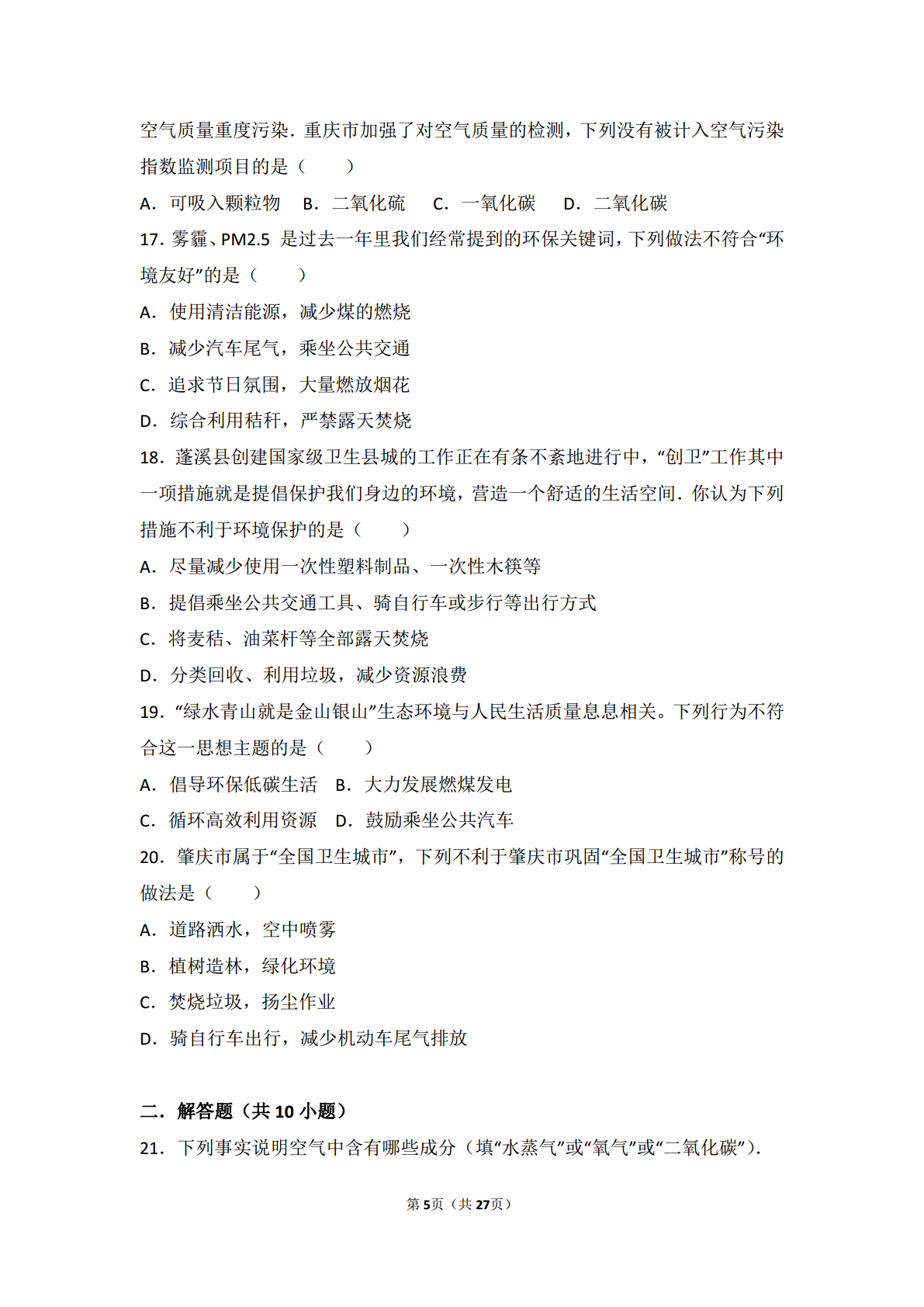 空气质量重度污染．重庆市加强了对空气质量的检测，下列没有被计入空气污染指数监测项目的是（　　）

A．可吸入颗粒物　B．二氧化硫　C．一氧化碳　D．二氧化碳

17．雾霾、PM2.5 是过去一年里我们经常提到的环保关键词，下列做法不符合“环境友好”的是（　　）

A．使用清洁能源，减少煤的燃烧

B．减少汽车尾气，乘坐公共交通

C．追求节日氛围，大量燃放烟花

D．综合利用秸秆，严禁露天焚烧

18．蓬溪县创建国家级卫生县城的工作正在有条不紊地进行中，“创卫”工作其中一项措施就是提倡保护我们身边的环境，营造一个舒适的生活空间．你认为下列措施不利于环境保护的是（　　）

A．尽量减少使用一次性塑料制品、一次性木筷等

B．提倡乘坐公共交通工具、骑自行车或步行等出行方式

C．将麦秸、油菜杆等全部露天焚烧

D．分类回收、利用垃圾，减少资源浪费

19．“绿水青山就是金山银山”生态环境与人民生活质量息息相关。下列行为不符合这一思想主题的是（　　）

A．倡导环保低碳生活　B．大力发展燃煤发电

C．循环高效利用资源　D．鼓励乘坐公共汽车

20．肇庆市属于“全国卫生城市”，下列不利于肇庆市巩固“全国卫生城市”称号的做法是（　　）

A．道路洒水，空中喷雾

B．植树造林，绿化环境

C．焚烧垃圾，扬尘作业

D．骑自行车出行，减少机动车尾气排放

二．解答题（共 10 小题）

21．下列事实说明空气中含有哪些成分（填“水蒸气”或“氧气”或“二氧化碳”）．

第5页（共27页）